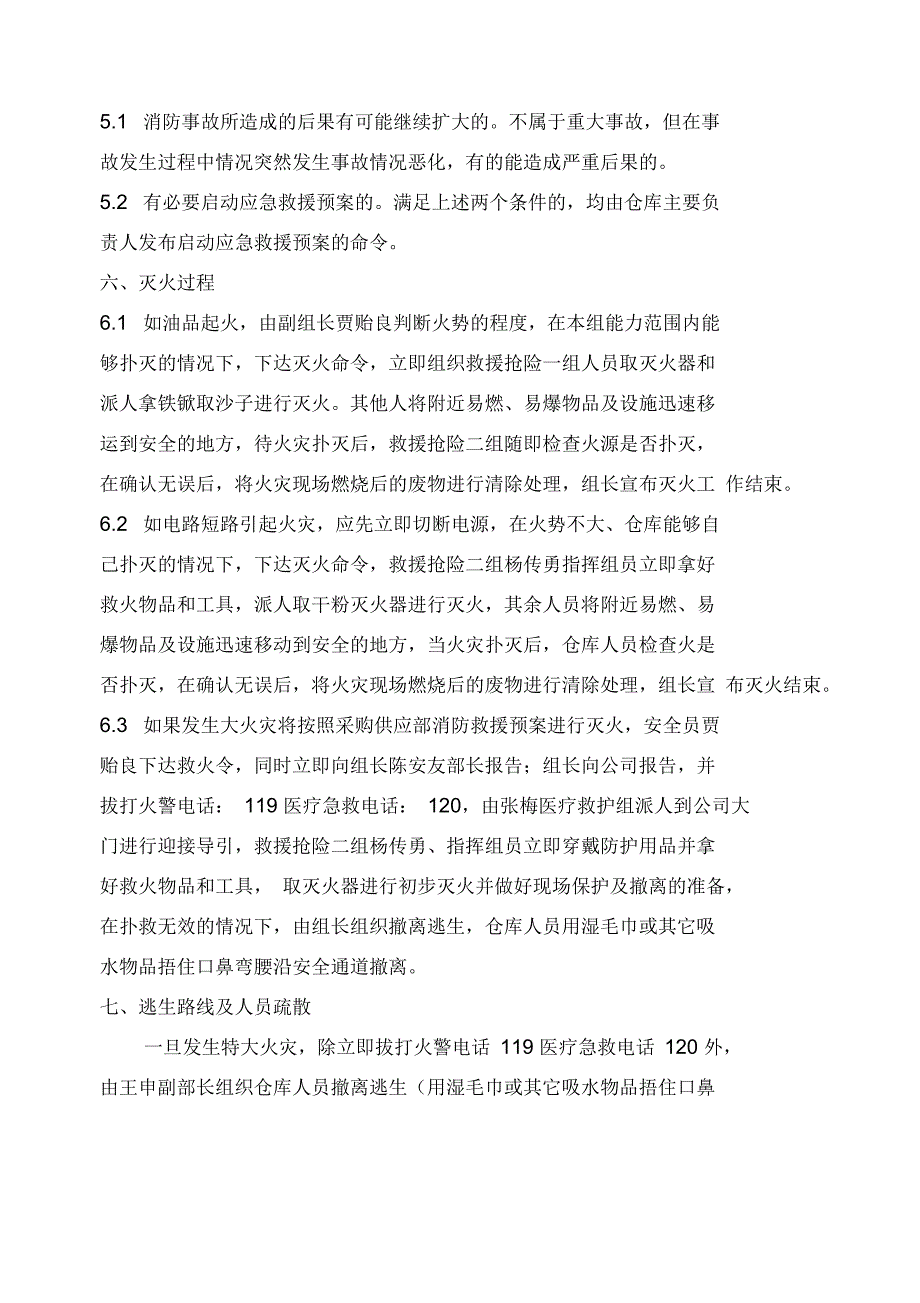 5.1 消防事故所造成的后果有可能继续扩大的。不属于重大事故，但在事故发生过程中情况突然发生事故情况恶化，有的能造成严重后果的。
5.2 有必要启动应急救援预案的。满足上述两个条件的，均由仓库主要负责人发布启动应急救援预案的命令。
六、灭火过程
6.1 如油品起火，由副组长贾贻良判断火势的程度，在本组能力范围内能够扑灭的情况下，下达灭火命令，立即组织救援抢险一组人员取灭火器和派人拿铁锨取沙子进行灭火。其他人将附近易燃、易爆物品及设施迅速移运到安全的地方，待火灾扑灭后，救援抢险二组随即检查火源是否扑灭，在确认无误后，将火灾现场燃烧后的废物进行清除处理，组长宣布灭火工 作结束。
6.2 如电路短路引起火灾，应先立即切断电源，在火势不大、仓库能够自己扑灭的情况下，下达灭火命令，救援抢险二组杨传勇指挥组员立即拿好救火物品和工具，派人取干粉灭火器进行灭火，其余人员将附近易燃、易爆物品及设施迅速移动到安全的地方，当火灾扑灭后，仓库人员检查火是否扑灭，在确认无误后，将火灾现场燃烧后的废物进行清除处理，组长宣 布灭火结束。
6.3 如果发生大火灾将按照采购供应部消防救援预案进行灭火，安全员贾贻良下达救火令，同时立即向组长陈安友部长报告；组长向公司报告，并拔打火警电话： 119 医疗急救电话： 120，由张梅医疗救护组派人到公司大门进行迎接导引，救援抢险二组杨传勇、指挥组员立即穿戴防护用品并拿好救火物品和工具， 取灭火器进行初步灭火并做好现场保护及撤离的准备，在扑救无效的情况下，由组长组织撤离逃生，仓库人员用湿毛巾或其它吸水物品捂住口鼻弯腰沿安全通道撤离。
七、逃生路线及人员疏散
一旦发生特大火灾，除立即拔打火警电话 119 医疗急救电话 120 外，由王申副部长组织仓库人员撤离逃生（用湿毛巾或其它吸水物品捂住口鼻